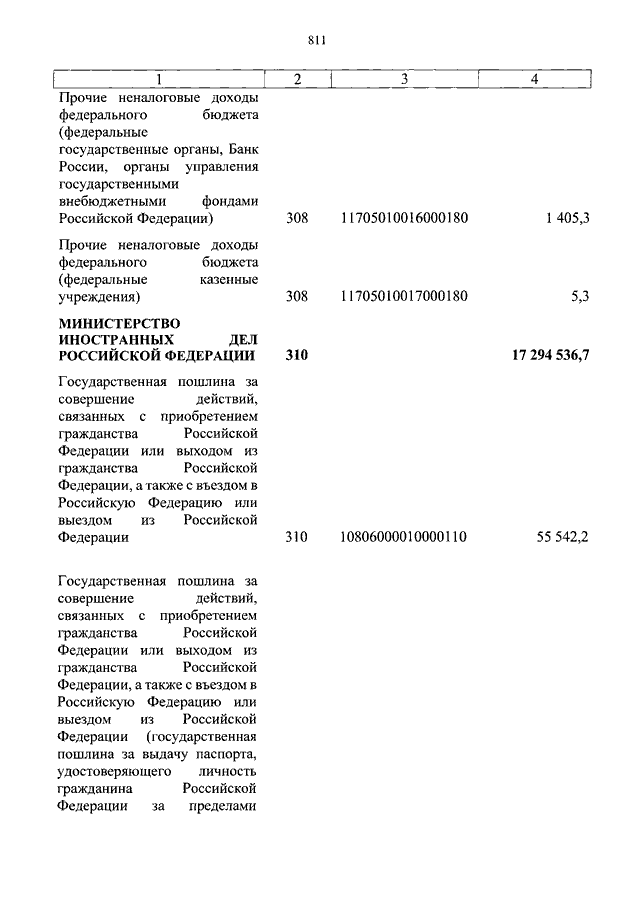 811

| 1 | 2 | 3 | 4 |
|---|---|---|---|
| Прочие неналоговые доходы федерального бюджета (федеральные государственные органы, Банк России, органы управления государственными внебюджетными фондами Российской Федерации) | 308 | 11705010016000180 | 1 405,3 |
| Прочие неналоговые доходы федерального бюджета (федеральные казенные учреждения) | 308 | 11705010017000180 | 5,3 |
| **МИНИСТЕРСТВО ИНОСТРАННЫХ ДЕЛ РОССИЙСКОЙ ФЕДЕРАЦИИ** | **310** | | **17 294 536,7** |
| Государственная пошлина за совершение действий, связанных с приобретением гражданства Российской Федерации или выходом из гражданства Российской Федерации, а также с въездом в Российскую Федерацию или выездом из Российской Федерации | 310 | 10806000010000110 | 55 542,2 |
| Государственная пошлина за совершение действий, связанных с приобретением гражданства Российской Федерации или выходом из гражданства Российской Федерации, а также с въездом в Российскую Федерацию или выездом из Российской Федерации (государственная пошлина за выдачу паспорта, удостоверяющего личность гражданина Российской Федерации за пределами | | | |